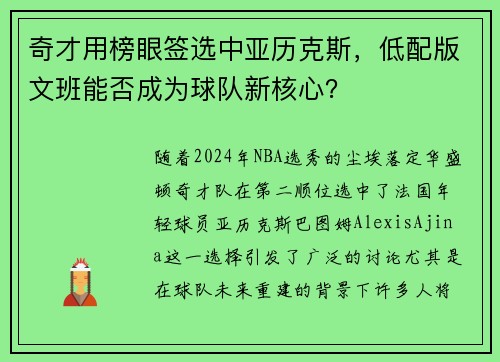 奇才用榜眼签选中亚历克斯，低配版文班能否成为球队新核心？

随着2024年NBA选秀的尘埃落定华盛顿奇才队在第二顺位选中了法国年轻球员亚历克斯巴图姆AlexisAjina这一选择引发了广泛的讨论尤其是在球队未来重建的背景下许多人将